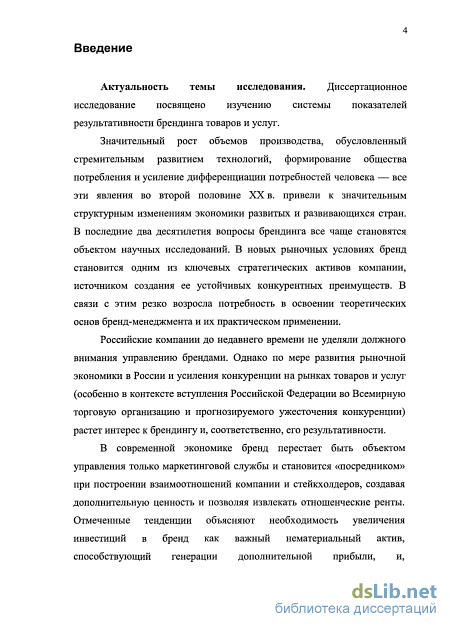 4

Введение

Актуальность темы исследования. Диссертационное исследование посвящено изучению системы показателей результативности брендинга товаров и услуг.

Значительный рост объемов производства, обусловленный стремительным развитием технологий, формирование общества потребления и усиление дифференциации потребностей человека — все эти явления во второй половине XX в. привели к значительным структурным изменениям экономики развитых и развивающихся стран. В последние два десятилетия вопросы брендинга все чаще становятся объектом научных исследований. В новых рыночных условиях бренд становится одним из ключевых стратегических активов компании, источником создания ее устойчивых конкурентных преимуществ. В связи с этим резко возросла потребность в освоении теоретических основ бренд-менеджмента и их практическом применении.

Российские компании до недавнего времени не уделяли должного внимания управлению брендами. Однако по мере развития рыночной экономики в России и усиления конкуренции на рынках товаров и услуг (особенно в контексте вступления Российской Федерации во Всемирную торговую организацию и прогнозируемого ужесточения конкуренции) растет интерес к брендингу и, соответственно, его результативности.

В современной экономике бренд перестает быть объектом управления только маркетинговой службы и становится «посредником» при построении взаимоотношений компании и стейкхолдеров, создавая дополнительную ценность и позволяя извлекать отношенческие ренты. Отмеченные тенденции объясняют необходимость увеличения инвестиций в бренд как важный нематериальный актив, способствующий генерации дополнительной прибыли, и,

dsLib.net
библиотека диссертаций